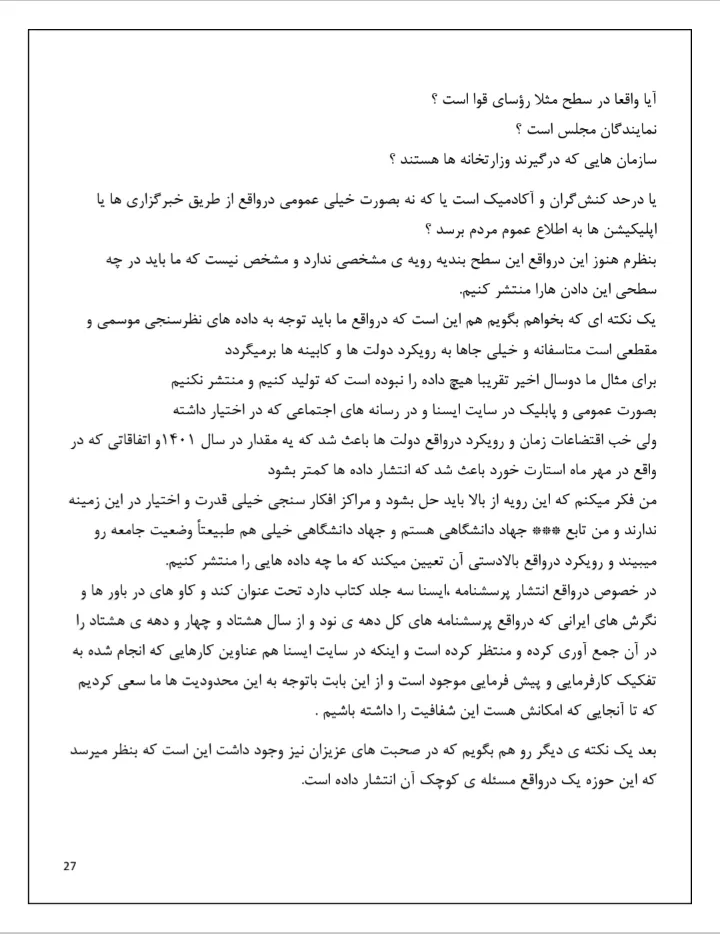 آیا واقعا در سطح مثلا رؤسای قوا است ؟
نمایندگان مجلس است ؟
سازمان هایی که درگیرند وزارتخانه ها هستند ؟

یا درحد کنش‌گران و آکادمیک است یا که نه بصورت خیلی عمومی درواقع از طریق خبرگزاری ها یا اپلیکیشن ها به اطلاع عموم مردم برسد ؟
بنظرم هنوز این درواقع این سطح بندیه رویه ی مشخصی ندارد و مشخص نیست که ما باید در چه سطحی این دادن هارا منتشر کنیم.
یک نکته ای که بخواهم بگویم هم این است که درواقع ما باید توجه به داده های نظرسنجی موسمی و مقطعی است متاسفانه و خیلی جاها به رویکرد دولت ها و کابینه ها برمیگردد
برای مثال ما دوسال اخیر تقریبا هیچ داده را نبوده است که تولید کنیم و منتشر نکنیم
بصورت عمومی و پابلیک در سایت ایسنا و در رسانه های اجتماعی که در اختیار داشته
ولی خب اقتضاعات زمان و رویکرد درواقع دولت ها باعث شد که یه مقدار در سال ۱۴۰۱و اتفاقاتی که در واقع در مهر ماه استارت خورد باعث شد که انتشار داده ها کمتر بشود
من فکر میکنم که این رویه از بالا باید حل بشود و مراکز افکار سنجی خیلی قدرت و اختیار در این زمینه ندارند و من تابع *** جهاد دانشگاهی هستم و جهاد دانشگاهی خیلی هم طبیعتاً وضعیت جامعه رو میبیند و رویکرد درواقع بالادستی آن تعیین میکند که ما چه داده هایی را منتشر کنیم.
در خصوص درواقع انتشار پرسشنامه ،ایسنا سه جلد کتاب دارد تحت عنوان کند و کاو های در باور ها و نگرش های ایرانی که درواقع پرسشنامه های کل دهه ی نود و از سال هشتاد و چهار و دهه ی هشتاد را در آن جمع آوری کرده و منتظر کرده است و اینکه در سایت ایسنا هم عناوین کارهایی که انجام شده به تفکیک کارفرمایی و پیش فرمایی موجود است و از این بابت باتوجه به این محدودیت ها ما سعی کردیم که تا آنجایی که امکانش هست این شفافیت را داشته باشیم .

بعد یک نکته ی دیگر رو هم بگویم که در صحبت های عزیزان نیز وجود داشت این است که بنظر میرسد که این حوزه یک درواقع مسئله ی کوچک آن انتشار داده است.

27